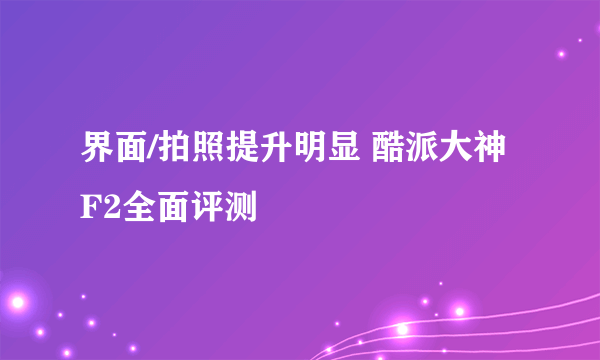 界面/拍照提升明显 酷派大神F2全面评测